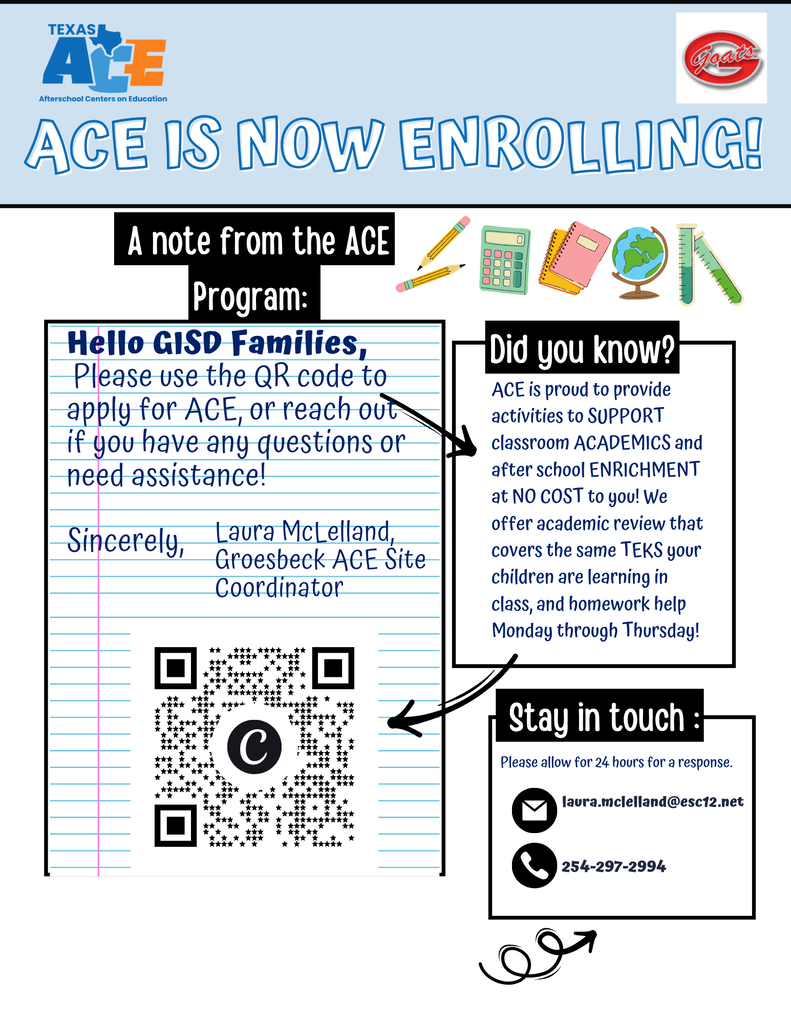 TEXAS
ACE
Afterschool Centers on Education

Goats

ACE IS NOW ENROLLING!

A note from the ACE Program:

Hello GISD Families,
Please use the QR code to apply for ACE, or reach out if you have any questions or need assistance!

Sincerely, Laura McLelland, Groesbeck ACE Site Coordinator

C

Did you know?

ACE is proud to provide activities to SUPPORT classroom ACADEMICS and after school ENRICHMENT at NO COST to you! We offer academic review that covers the same TEKS your children are learning in class, and homework help Monday through Thursday!

Stay in touch :

Please allow for 24 hours for a response.

laura.mclelland@esc12.net

254-297-2994